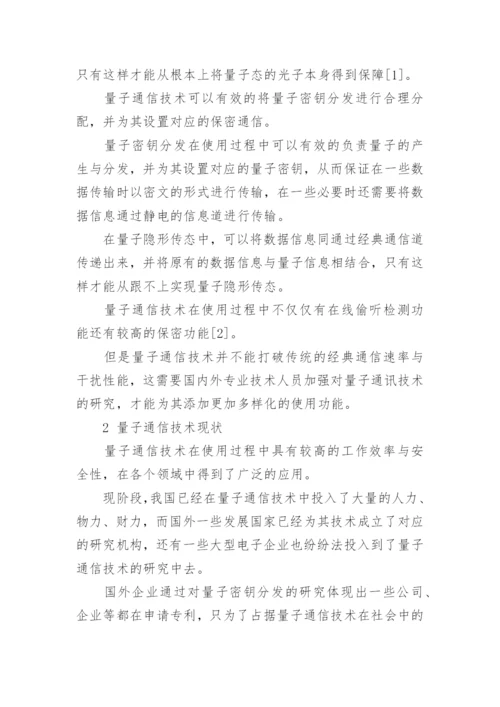 只有这样才能从根本上将量子态的光子本身得到保障[1]。

量子通信技术可以有效的将量子密钥分发进行合理分配，并为其设置对应的保密通信。

量子密钥分发在使用过程中可以有效的负责量子的产生与分发，并为其设置对应的量子密钥，从而保证在一些数据传输时以密文的形式进行传输，在一些必要时还需要将数据信息通过静电的信息道进行传输。

在量子隐形传态中，可以将数据信息同通过经典通信道传递出来，并将原有的数据信息与量子信息相结合，只有这样才能从跟不上实现量子隐形传态。

量子通信技术在使用过程中不仅仅有在线偷听检测功能还有较高的保密功能[2]。

但是量子通信技术并不能打破传统的经典通信速率与干扰性能，这需要国内外专业技术人员加强对量子通讯技术的研究，才能为其添加更加多样化的使用功能。

2 量子通信技术现状

量子通信技术在使用过程中具有较高的工作效率与安全性，在各个领域中得到了广泛的应用。

现阶段，我国已经在量子通信技术中投入了大量的人力、物力、财力，而国外一些发展国家已经为其技术成立了对应的研究机构，还有一些大型电子企业也纷纷法投入到了量子通信技术的研究中去。

国外企业通过对量子密钥分发的研究体现出一些公司、企业等都在申请专利，只为了占据量子通信技术在社会中的